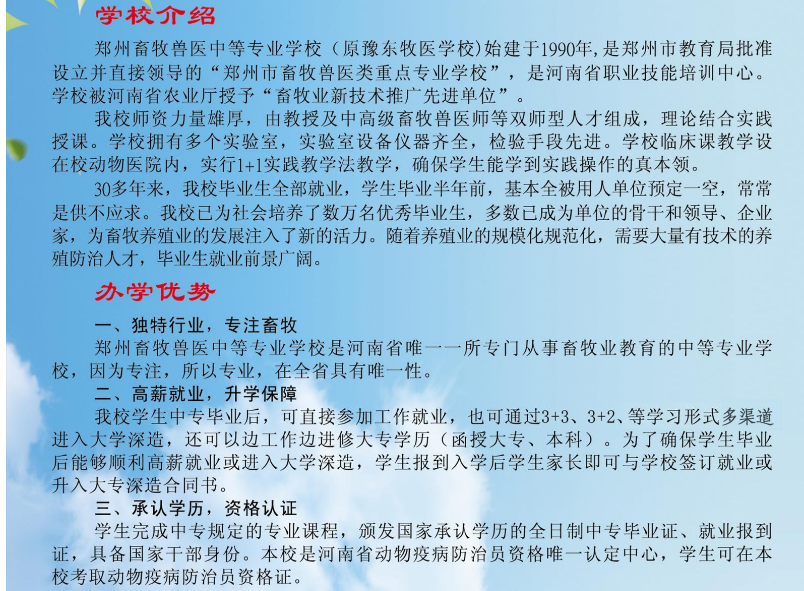 学校介绍

郑州畜牧兽医中等专业学校（原豫东牧医学校)始建于1990年,是郑州市教育局批准设立并直接领导的“郑州市畜牧兽医类重点专业学校”，是河南省职业技能培训中心。学校被河南省农业厅授予“畜牧业新技术推广先进单位”。

我校师资力量雄厚，由教授及中高级畜牧兽医师等双师型人才组成，理论结合实践授课。学校拥有多个实验室，实验室设备仪器齐全，检验手段先进。学校临床课教学设在校动物医院内，实行1+1实践教学法教学，确保学生能学到实践操作的真本领。

30多年来，我校毕业生全部就业，学生毕业半年前，基本全被用人单位预定一空，常常是供不应求。我校已为社会培养了数万名优秀毕业生，多数已成为单位的骨干和领导、企业家，为畜牧养殖业的发展注入了新的活力。随着养殖业的规模化规范化，需要大量有技术的养殖防治人才，毕业生就业前景广阔。

办学优势

一、独特行业，专注畜牧

郑州畜牧兽医中等专业学校是河南省唯一一所专门从事畜牧业教育的中等专业学校，因为专注，所以专业，在全省具有唯一性。

二、高薪就业，升学保障

我校学生中专毕业后，可直接参加工作就业，也可通过3+3、3+2、等学习形式多渠道进入大学深造，还可以边工作边进修大专学历（函授大专、本科）。为了确保学生毕业后能够顺利高薪就业或进入大学深造，学生报到入学后学生家长即可与学校签订就业或升入大专深造合同书。

三、承认学历，资格认证

学生完成中专规定的专业课程，颁发国家承认学历的全日制中专毕业证、就业报到证，具备国家干部身份。本校是河南省动物疫病防治员资格唯一认定中心，学生可在本校考取动物疫病防治员资格证。